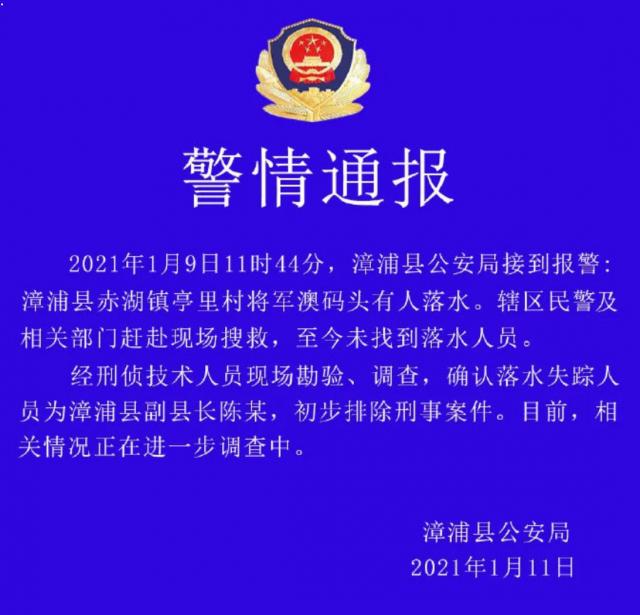 警情通报

2021年1月9日11时44分，漳浦县公安局接到报警：漳浦县赤湖镇亭里村将军澳码头有人落水。辖区民警及相关部门赶赴现场搜救，至今未找到落水人员。

经刑侦技术人员现场勘验、调查，确认落水失踪人员为漳浦县副县长陈某，初步排除刑事案件。目前，相关情况正在进一步调查中。

漳浦县公安局
2021年1月11日